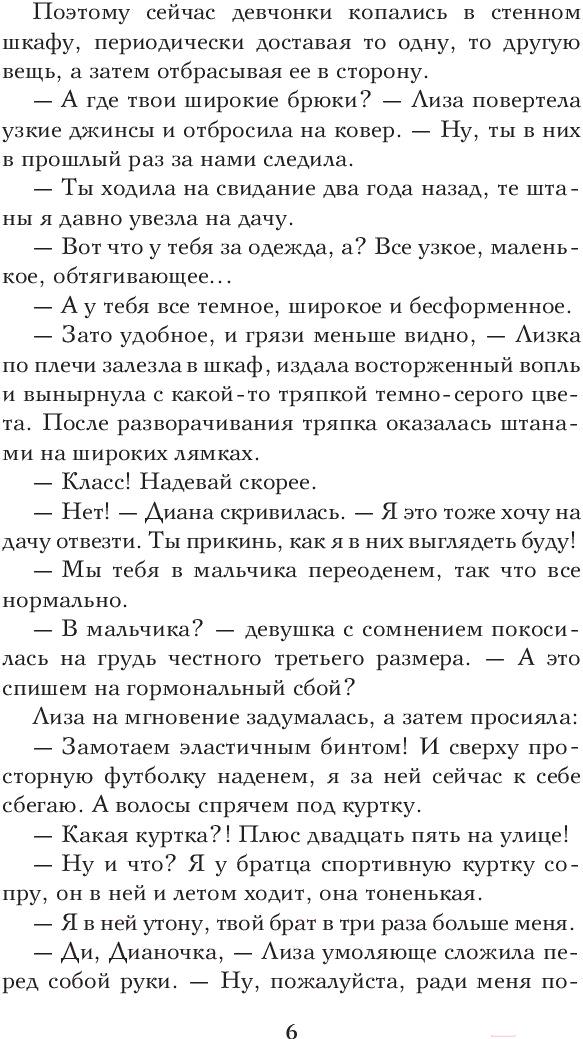 Поэтому сейчас девчонки копались в стенном шкафу, периодически доставая то одну, то другую вещь, а затем отбрасывая ее в сторону.

— А где твои широкие брюки? — Лиза повертела узкие джинсы и отбросила на ковер. — Ну, ты в них в прошлый раз за нами следила.

— Ты ходила на свидание два года назад, те штаны я давно увезла на дачу.

— Вот что у тебя за одежда, а? Все узкое, маленькое, обтягивающее...

— А у тебя все темное, широкое и бесформенное.

— Зато удобное, и грязи меньше видно, — Лизка по плечи залезла в шкаф, издала восторженный вопль и вынырнула с какой-то тряпкой темно-серого цвета. После разворачивания тряпка оказалась штанами на широких лямках.

— Класс! Надевай скорее.

— Нет! — Диана скривилась. — Я это тоже хочу на дачу отвезти. Ты прикинь, как я в них выглядеть буду!

— Мы тебя в мальчика переоденем, так что все нормально.

— В мальчика? — девушка с сомнением покосилась на грудь честного третьего размера. — А это спишем на гормональный сбой?

Лиза на мгновение задумалась, а затем просияла:

— Замотаем эластичным бинтом! И сверху просторную футболку наденем, я за ней сейчас к себе сбегаю. А волосы спрячем под куртку.

— Какая куртка?! Плюс двадцать пять на улице!

— Ну и что? Я у братца спортивную куртку сопру, он в ней и летом ходит, она тоненькая.

— Я в ней утону, твой брат в три раза больше меня.

— Ди, Дианочка, — Лиза умоляюще сложила перед собой руки. — Ну, пожалуйста, ради меня по-

6